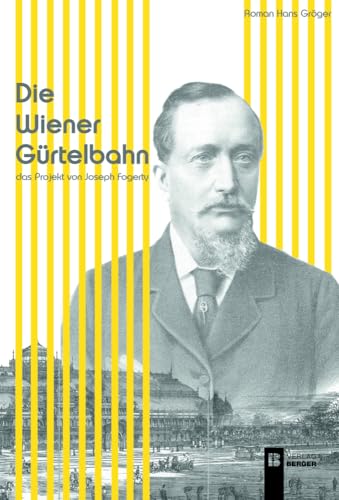 Roman Hans Gröger

Die Wiener Gürtelbahn

das Projekt von Joseph Fogerty

B VERLAG BERGER